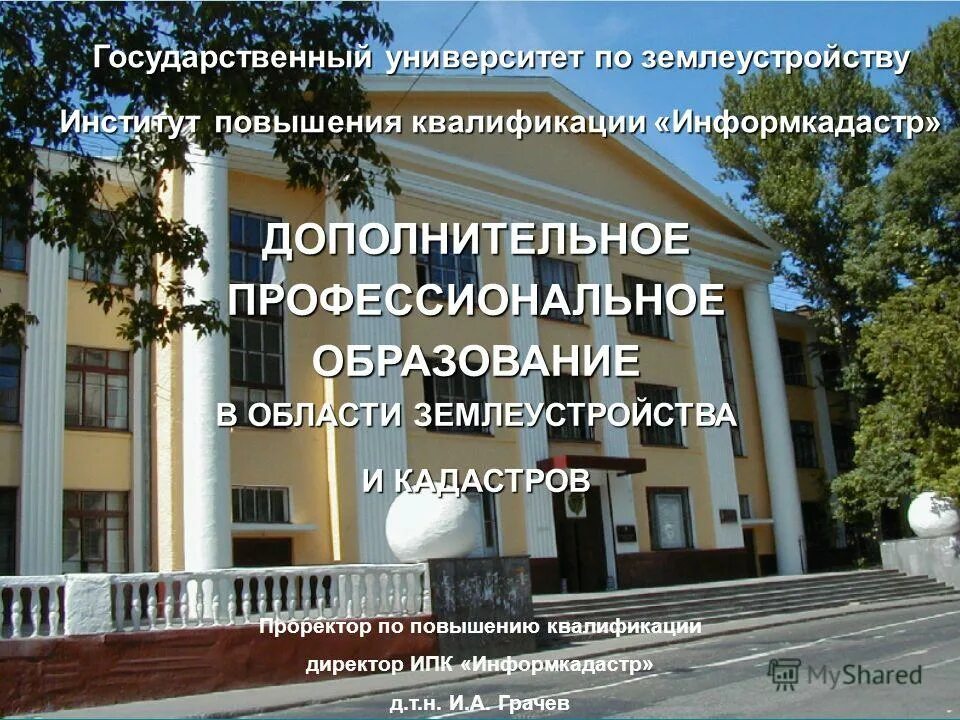 Государственный университет по землеустройству

Институт повышения квалификации «Информкадастр»

ДОПОЛНИТЕЛЬНОЕ ПРОФЕССИОНАЛЬНОЕ ОБРАЗОВАНИЕ В ОБЛАСТИ ЗЕМЛЕУСТРОЙСТВА И КАДАСТРОВ

Проректор по повышению квалификации

директор ИПК «Информкадастр»

д.т.н. И.А. Грачев

MyShared